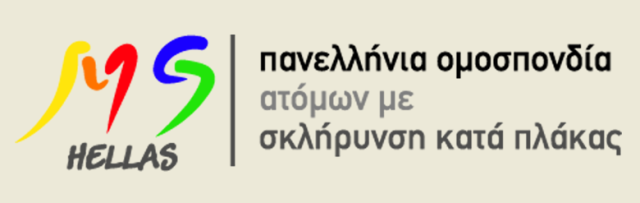 MS
HELLAS

πανελλήνια ομοσπονδία
ατόμων με
σκλήρυνση κατά πλάκας